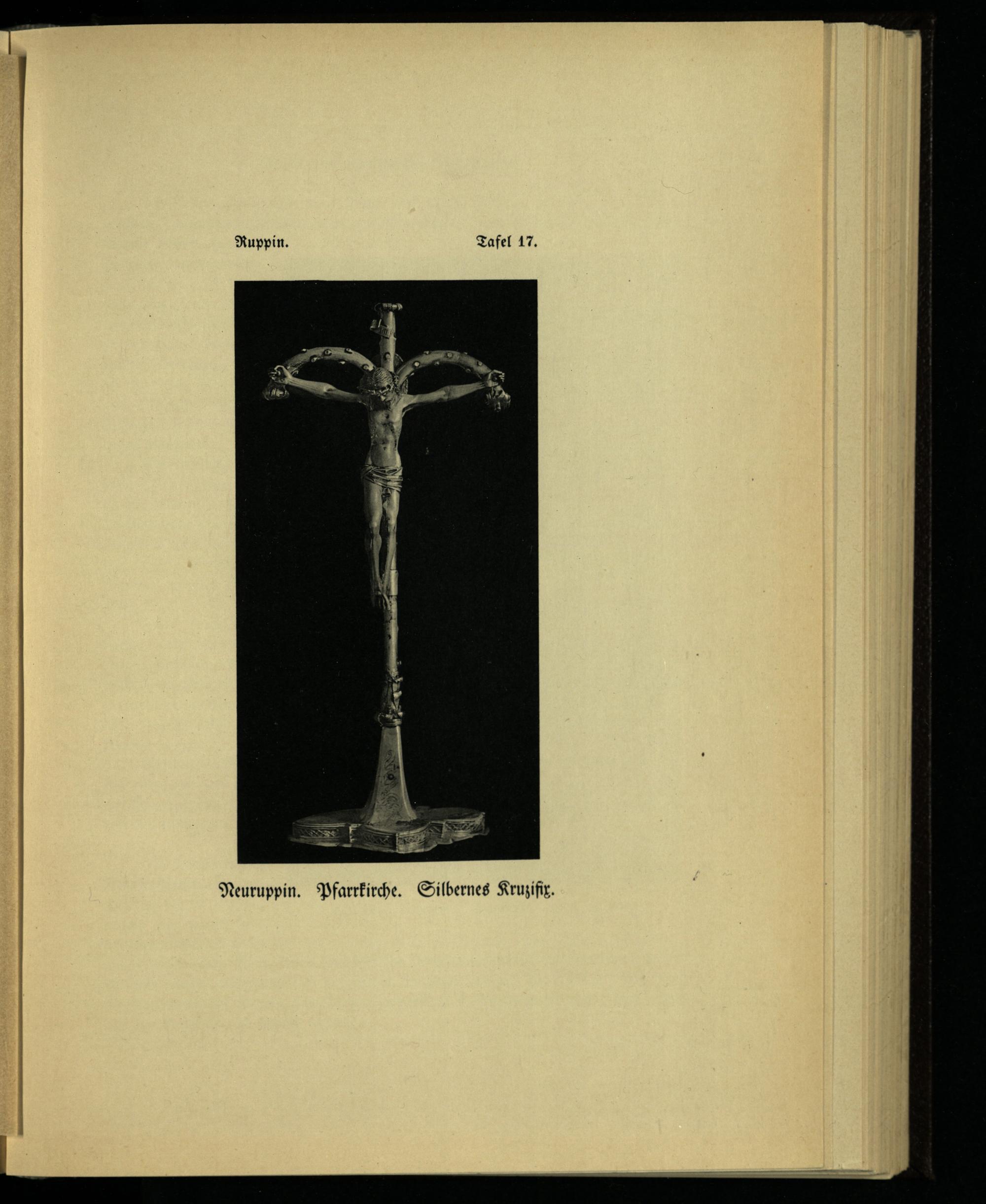 Ruppin. Tafel 17.

Neuruppin. Pfarrkirche. Silbernes Kruzifix.